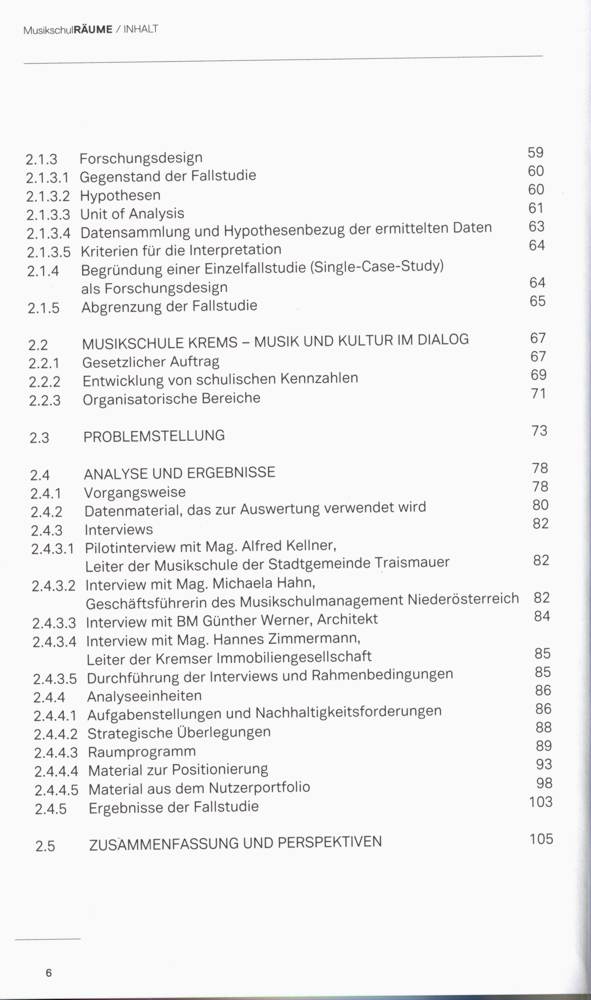 MusikschulRÄUME / INHALT

2.1.3 Forschungsdesign 59
2.1.3.1 Gegenstand der Fallstudie 60
2.1.3.2 Hypothesen 60
2.1.3.3 Unit of Analysis 61
2.1.3.4 Datensammlung und Hypothesenbezug der ermittelten Daten 63
2.1.3.5 Kriterien für die Interpretation 64
2.1.4 Begründung einer Einzelfallstudie (Single-Case-Study) als Forschungsdesign 64
2.1.5 Abgrenzung der Fallstudie 65

2.2 MUSIKSCHULE KREMS – MUSIK UND KULTUR IM DIALOG 67
2.2.1 Gesetzlicher Auftrag 67
2.2.2 Entwicklung von schulischen Kennzahlen 69
2.2.3 Organisatorische Bereiche 71

2.3 PROBLEMSTELLUNG 73

2.4 ANALYSE UND ERGEBNISSE 78
2.4.1 Vorgangsweise 78
2.4.2 Datenmaterial, das zur Auswertung verwendet wird 80
2.4.3 Interviews 82
2.4.3.1 Pilotinterview mit Mag. Alfred Kellner, Leiter der Musikschule der Stadtgemeinde Traismauer 82
2.4.3.2 Interview mit Mag. Michaela Hahn, Geschäftsführerin des Musikschulmanagement Niederösterreich 82
2.4.3.3 Interview mit BM Günther Werner, Architekt 84
2.4.3.4 Interview mit Mag. Hannes Zimmermann, Leiter der Kremser Immobiliengesellschaft 85
2.4.3.5 Durchführung der Interviews und Rahmenbedingungen 85
2.4.4 Analyseeinheiten 86
2.4.4.1 Aufgabenstellungen und Nachhaltigkeitsforderungen 86
2.4.4.2 Strategische Überlegungen 88
2.4.4.3 Raumprogramm 89
2.4.4.4 Material zur Positionierung 93
2.4.4.5 Material aus dem Nutzerportfolio 98
2.4.5 Ergebnisse der Fallstudie 103

2.5 ZUSAMMENFASSUNG UND PERSPEKTIVEN 105

6